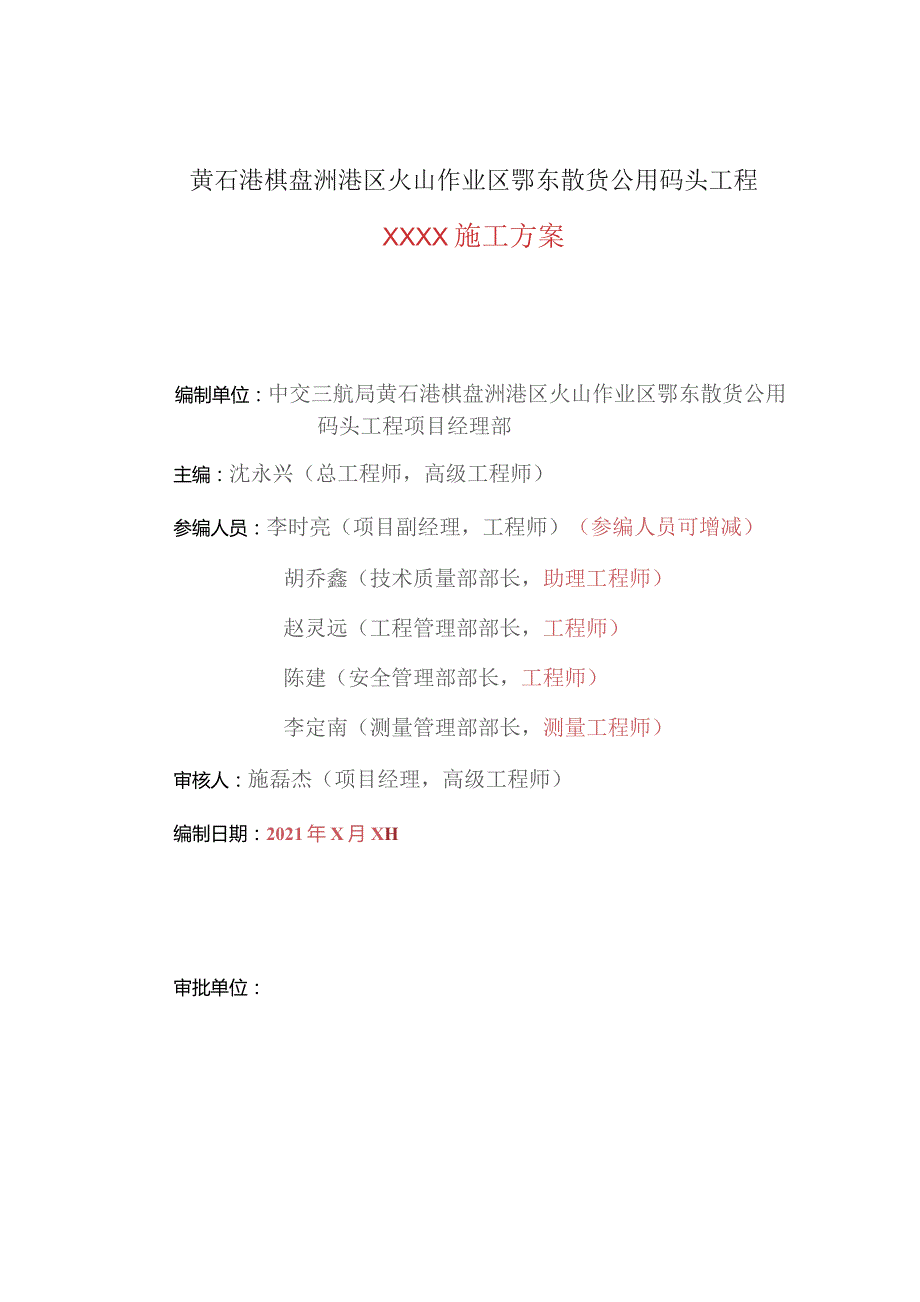 黄石港棋盘洲港区火山作业区鄂东散货公用码头工程

XXXX施工方案

编制单位：中交三航局黄石港棋盘洲港区火山作业区鄂东散货公用码头工程项目经理部

主编：沈永兴（总工程师，高级工程师）

参编人员：李时亮（项目副经理，工程师）（参编人员可增减）

胡乔鑫（技术质量部部长，助理工程师）

赵灵远（工程管理部部长，工程师）

陈建（安全管理部部长，工程师）

李定南（测量管理部部长，测量工程师）

审核人：施磊杰（项目经理，高级工程师）

编制日期：2021年X月XH

审批单位：